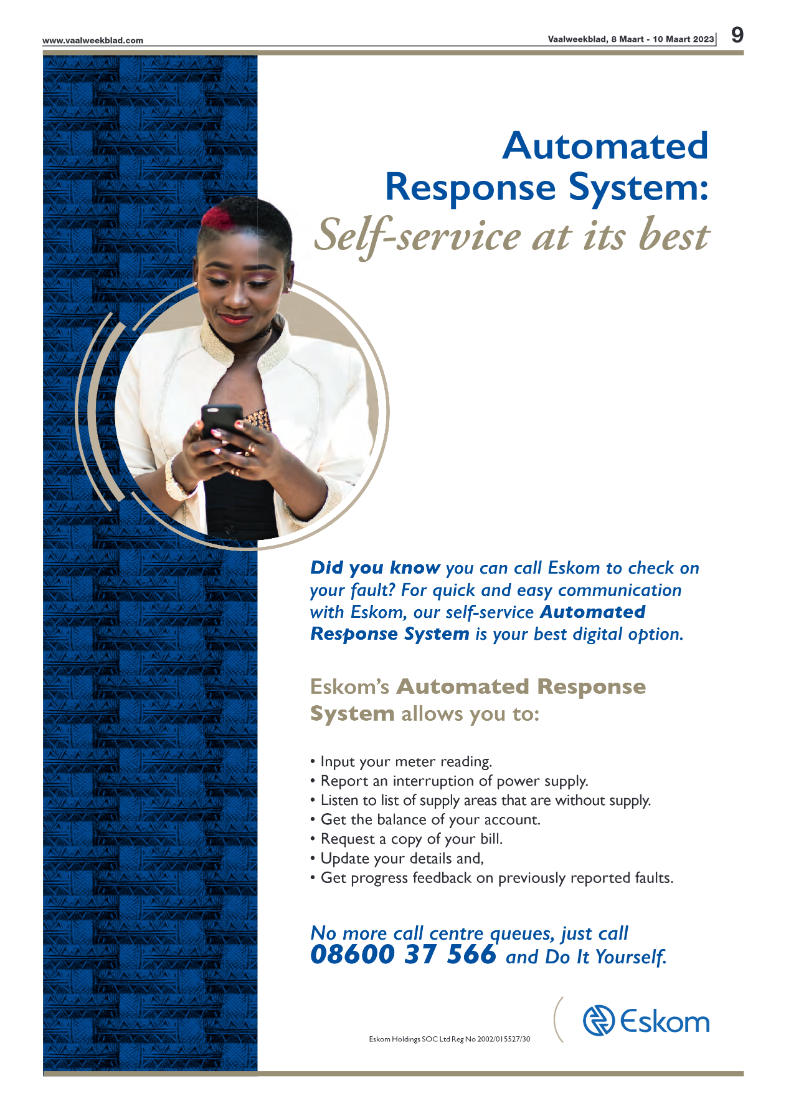 www.vaalweekblad.com

Vaalweekblad, 8 Maart - 10 Maart 2023 9

Automated Response System: Self-service at its best

Did you know you can call Eskom to check on your fault? For quick and easy communication with Eskom, our self-service Automated Response System is your best digital option.

Eskom's Automated Response System allows you to:

• Input your meter reading.
• Report an interruption of power supply.
• Listen to list of supply areas that are without supply.
• Get the balance of your account.
• Request a copy of your bill.
• Update your details and,
• Get progress feedback on previously reported faults.

No more call centre queues, just call 08600 37 566 and Do It Yourself.

Eskom Holdings SOC Ltd Reg No 2002/015527/30

Eskom